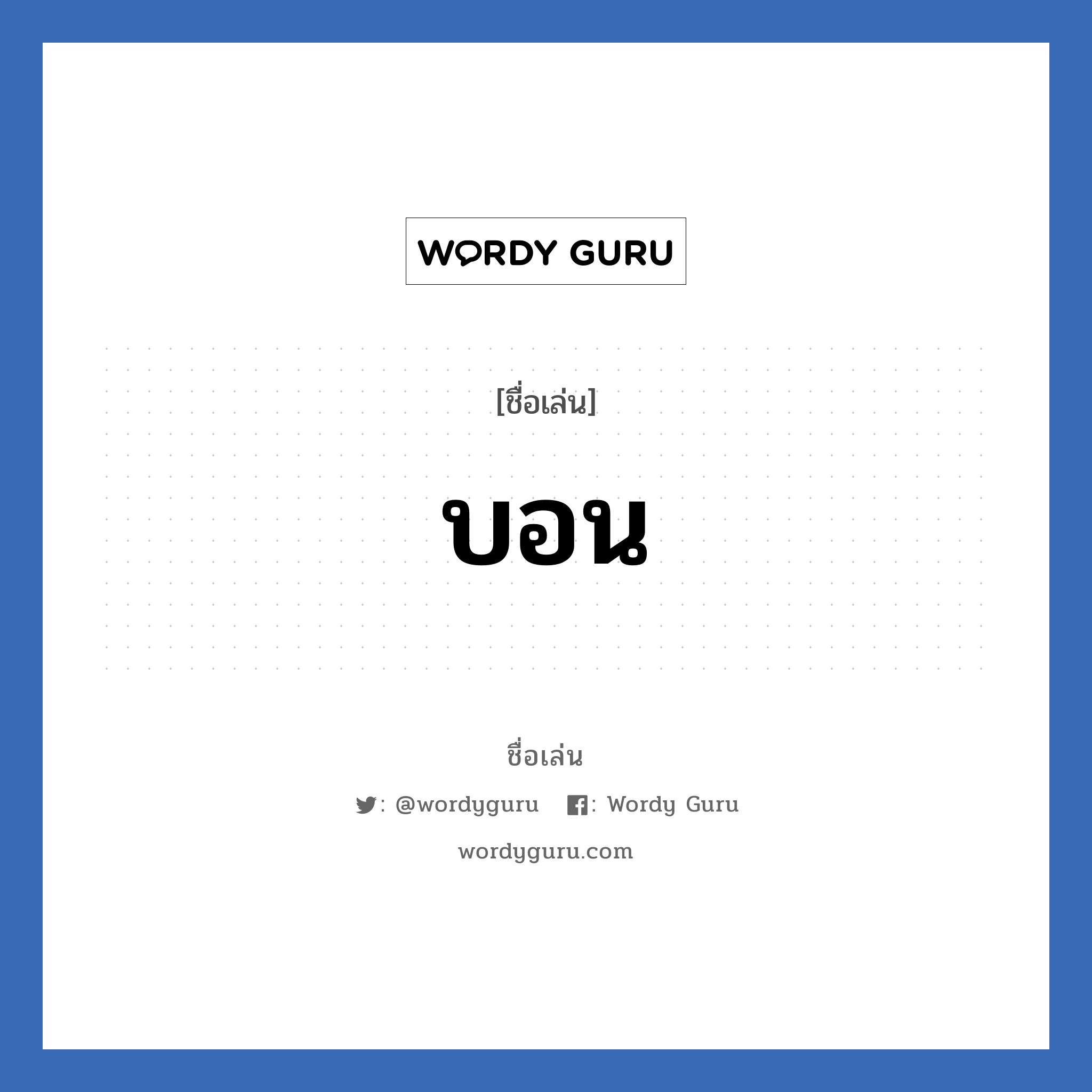 WORDY GURU

[ชื่อเล่น]

บอน

ชื่อเล่น

: @wordyguru : Wordy Guru

wordyguru.com